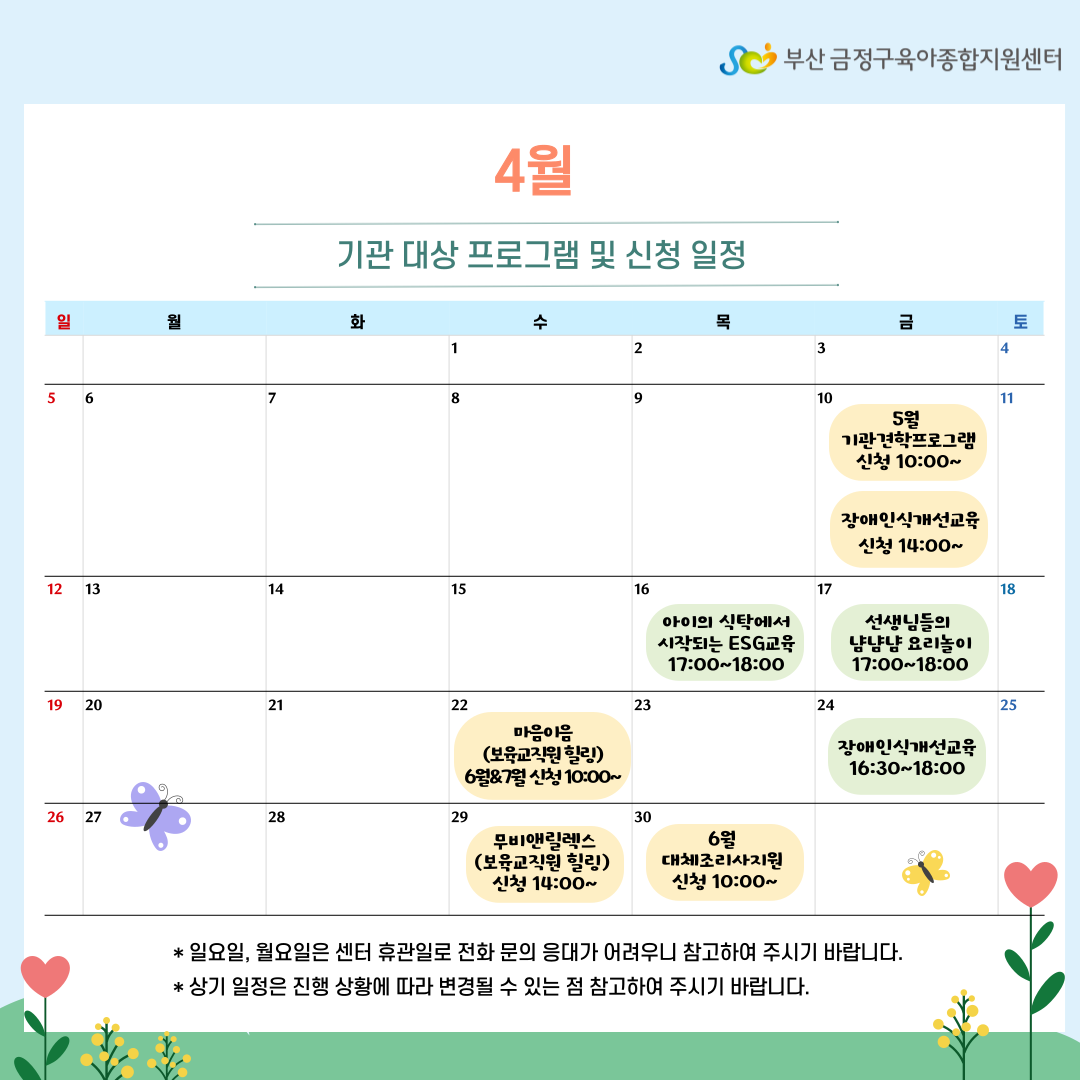 부산 금정구육아종합지원센터

4월

기관 대상 프로그램 및 신청 일정

| 일 | 월 | 화 | 수 | 목 | 금 | 토 |
|---|---|---|---|---|---|---|
| | | | 1 | 2 | 3 | 4 |
| 5 | 6 | 7 | 8 | 9 | 10 5월 기관견학프로그램 신청 10:00~ 장애인식개선교육 신청 14:00~ | 11 |
| 12 | 13 | 14 | 15 | 16 아이의 식탁에서 시작되는 ESG교육 17:00~18:00 | 17 선생님들의 냠냠냠 요리놀이 17:00~18:00 | 18 |
| 19 | 20 | 21 | 22 마음이음 (보육교직원 힐링) 6월&7월 신청 10:00~ | 23 | 24 장애인식개선교육 16:30~18:00 | 25 |
| 26 | 27 | 28 | 29 무비앤릴렉스 (보육교직원 힐링) 신청 14:00~ | 30 6월 대체조리사지원 신청 10:00~ | | |

* 일요일, 월요일은 센터 휴관일로 전화 문의 응대가 어려우니 참고하여 주시기 바랍니다.
* 상기 일정은 진행 상황에 따라 변경될 수 있는 점 참고하여 주시기 바랍니다.